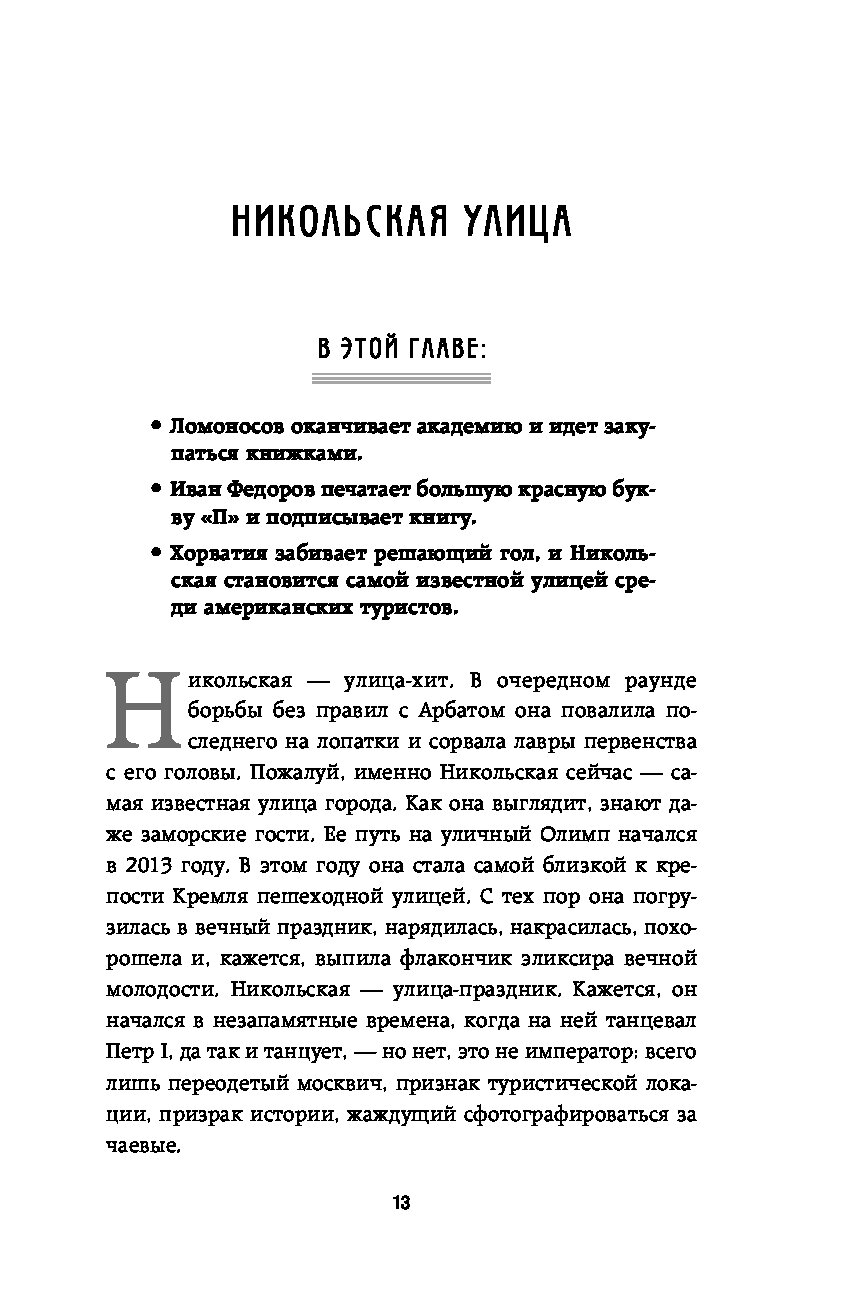 НИКОЛЬСКАЯ УЛИЦА

В ЭТОЙ ГЛАВЕ:

• Ломоносов оканчивает академию и идет закупаться книжками.

• Иван Федоров печатает большую красную букву «П» и подписывает книгу.

• Хорватия забивает решающий гол, и Никольская становится самой известной улицей среди американских туристов.

Никольская — улица-хит. В очередном раунде борьбы без правил с Арбатом она повалила последнего на лопатки и сорвала лавры первенства с его головы. Пожалуй, именно Никольская сейчас — самая известная улица города. Как она выглядит, знают даже заморские гости. Ее путь на уличный Олимп начался в 2013 году. В этом году она стала самой близкой к крепости Кремля пешеходной улицей. С тех пор она погрузилась в вечный праздник, нарядилась, накрасилась, похорошела и, кажется, выпила флакончик эликсира вечной молодости. Никольская — улица-праздник. Кажется, он начался в незапамятные времена, когда на ней танцевал Петр I, да так и танцует, — но нет, это не император: всего лишь переодетый москвич, признак туристической локации, призрак истории, жаждущий сфотографироваться за чаевые.

13